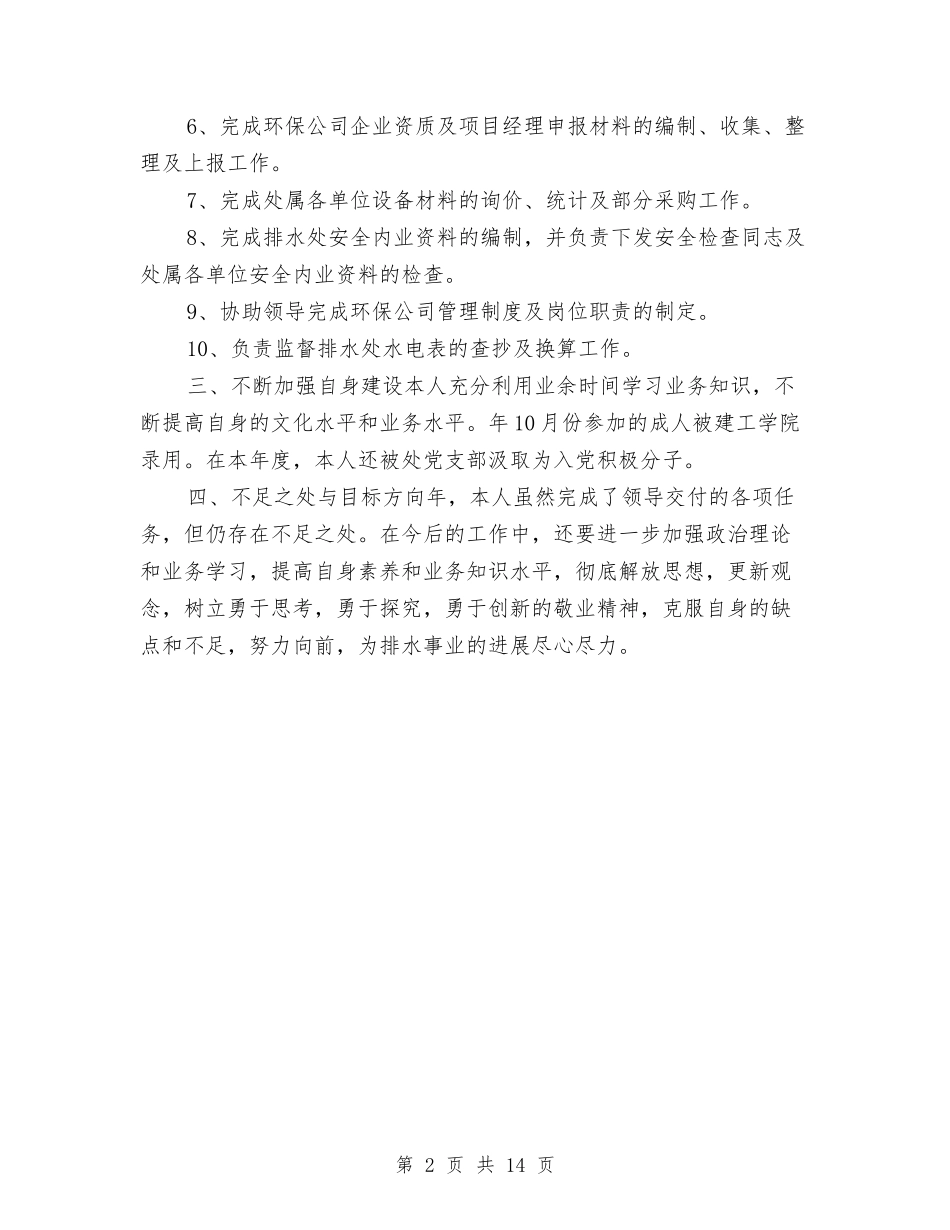 6、完成环保公司企业资质及项目经理申报材料的编制、收集、整理及上报工作。

7、完成处属各单位设备材料的询价、统计及部分采购工作。

8、完成排水处安全内业资料的编制，并负责下发安全检查同志及处属各单位安全内业资料的检查。

9、协助领导完成环保公司管理制度及岗位职责的制定。

10、负责监督排水处水电表的查抄及换算工作。

三、不断加强自身建设本人充分利用业余时间学习业务知识，不断提高自身的文化水平和业务水平。年10月份参加的成人被建工学院录用。在本年度，本人还被处党支部汲取为入党积极分子。

四、不足之处与目标方向年，本人虽然完成了领导交付的各项任务，但仍存在不足之处。在今后的工作中，还要进一步加强政治理论和业务学习，提高自身素养和业务知识水平，彻底解放思想，更新观念，树立勇于思考，勇于探究，勇于创新的敬业精神，克服自身的缺点和不足，努力向前，为排水事业的进展尽心尽力。

第 2 页 共 14 页